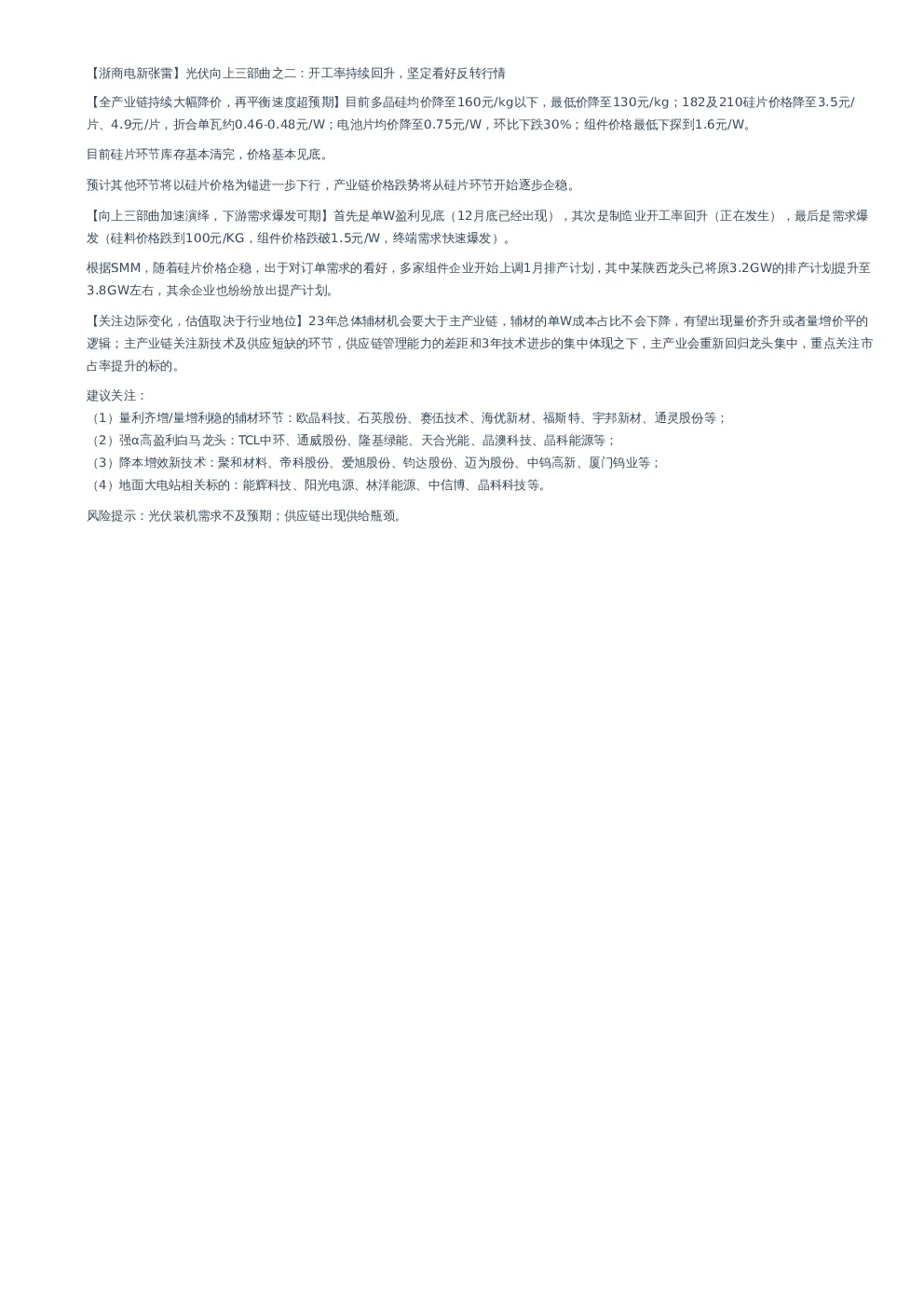 【浙商电新张雷】光伏向上三部曲之二：开工率持续回升，坚定看好反转行情

【全产业链持续大幅降价，再平衡速度超预期】目前多晶硅均价降至160元/kg以下，最低价降至130元/kg；182及210硅片价格降至3.5元/片、4.9元/片，折合单瓦约0.46-0.48元/W；电池片均价降至0.75元/W，环比下跌30%；组件价格最低下探到1.6元/W。

目前硅片环节库存基本清完，价格基本见底。

预计其他环节将以硅片价格为锚进一步下行，产业链价格跌势将从硅片环节开始逐步企稳。

【向上三部曲加速演绎，下游需求爆发可期】首先是单W盈利见底（12月底已经出现），其次是制造业开工率回升（正在发生），最后是需求爆发（硅料价格跌到100元/KG，组件价格跌破1.5元/W，终端需求快速爆发）。

根据SMM，随着硅片价格企稳，出于对订单需求的看好，多家组件企业开始上调1月排产计划，其中某陕西龙头已将原3.2GW的排产计划提升至3.8GW左右，其余企业也纷纷放出提产计划。

【关注边际变化，估值取决于行业地位】23年总体辅材机会要大于主产业链，辅材的单W成本占比不会下降，有望出现量价齐升或者量增价平的逻辑；主产业链关注新技术及供应短缺的环节，供应链管理能力的差距和3年技术进步的集中体现之下，主产业会重新回归龙头集中，重点关注市占率提升的标的。

建议关注：
（1）量利齐增/量增利稳的辅材环节：欧晶科技、石英股份、赛伍技术、海优新材、福斯特、宇邦新材、通灵股份等；
（2）强α高盈利白马龙头：TCL中环、通威股份、隆基绿能、天合光能、晶澳科技、晶科能源等；
（3）降本增效新技术：聚和材料、帝科股份、爱旭股份、钧达股份、迈为股份、中钨高新、厦门钨业等；
（4）地面大电站相关标的：能辉科技、阳光电源、林洋能源、中信博、晶科科技等。

风险提示：光伏装机需求不及预期；供应链出现供给瓶颈。